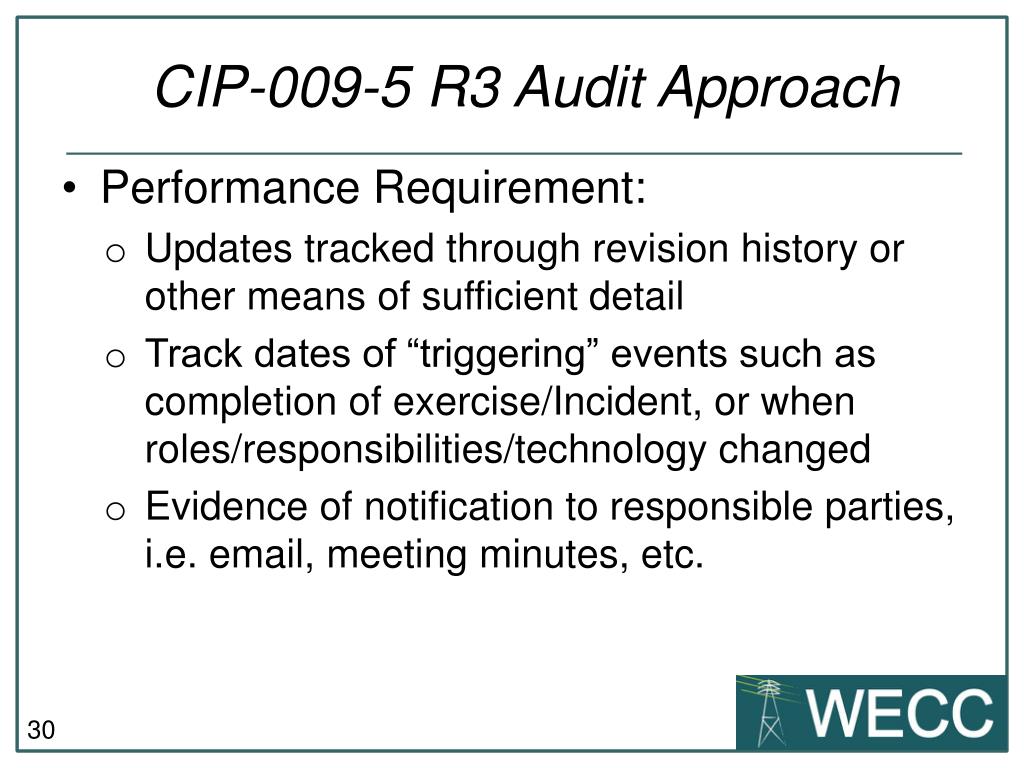 CIP-009-5 R3 Audit Approach

• Performance Requirement:
  o Updates tracked through revision history or other means of sufficient detail
  o Track dates of “triggering” events such as completion of exercise/Incident, or when roles/responsibilities/technology changed
  o Evidence of notification to responsible parties, i.e. email, meeting minutes, etc.

30

WECC